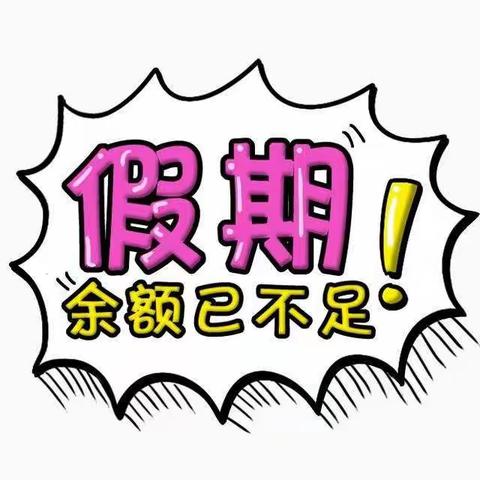 假期!
余额已不足